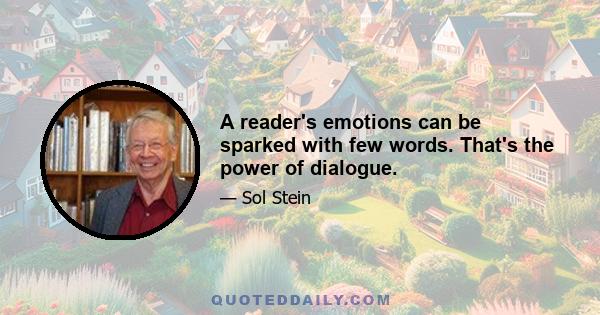 A reader's emotions can be sparked with few words. That's the power of dialogue.

— Sol Stein

QUOTEDDAILY.COM